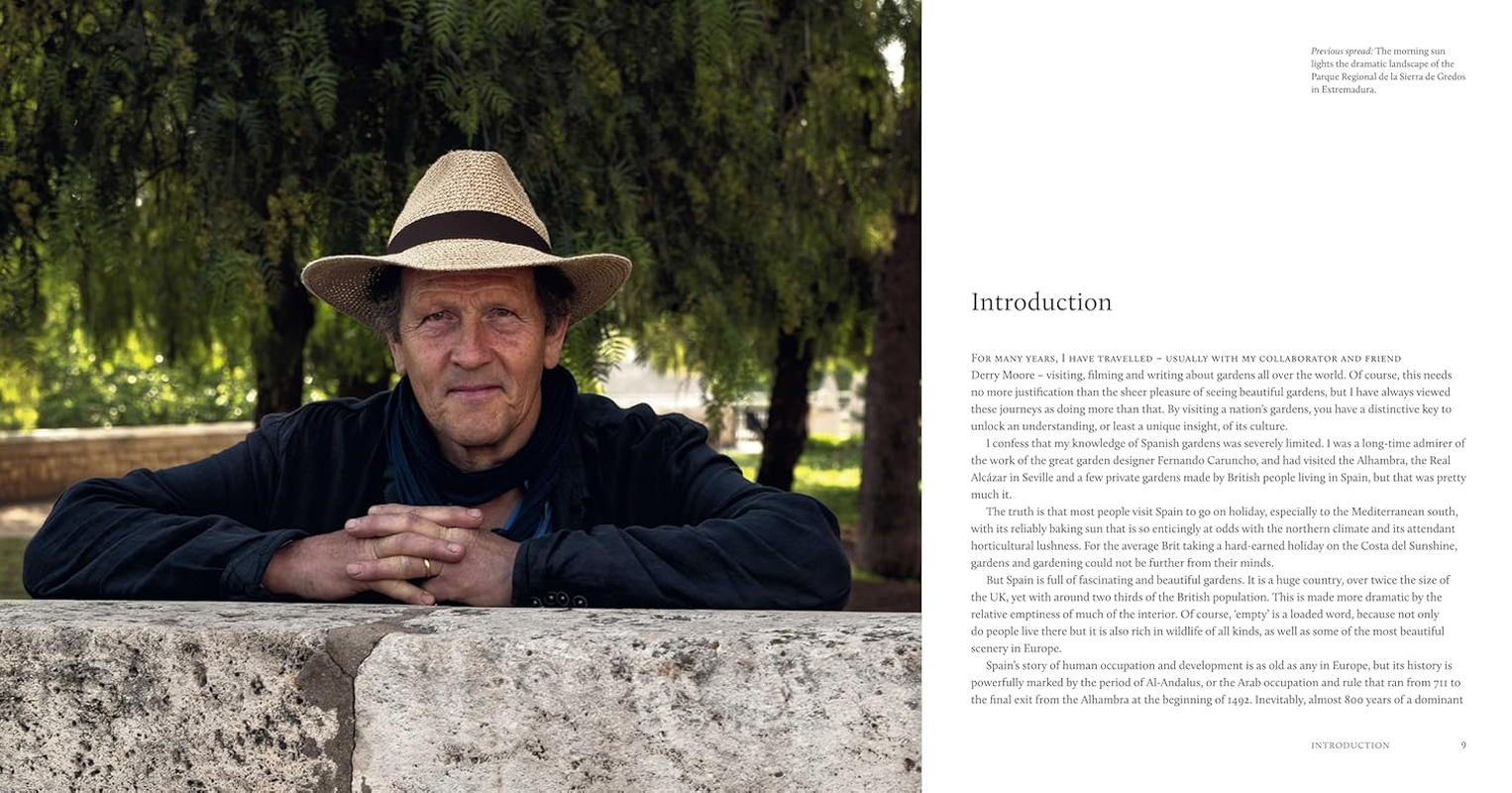 Previous spread: The morning sun lights the dramatic landscape of the Parque Regional de la Sierra de Gredos in Extremadura.

Introduction

For many years, I have travelled – usually with my collaborator and friend Derry Moore – visiting, filming and writing about gardens all over the world. Of course, this needs no more justification than the sheer pleasure of seeing beautiful gardens, but I have always viewed these journeys as doing more than that. By visiting a nation's gardens, you have a distinctive key to unlock an understanding, or least a unique insight, of its culture.

I confess that my knowledge of Spanish gardens was severely limited. I was a long-time admirer of the work of the great garden designer Fernando Caruncho, and had visited the Alhambra, the Real Alcázar in Seville and a few private gardens made by British people living in Spain, but that was pretty much it.

The truth is that most people visit Spain to go on holiday, especially to the Mediterranean south, with its reliably baking sun that is so enticingly at odds with the northern climate and its attendant horticultural lushness. For the average Brit taking a hard-earned holiday on the Costa del Sunshine, gardens and gardening could not be further from their minds.

But Spain is full of fascinating and beautiful gardens. It is a huge country, over twice the size of the UK, yet with around two thirds of the British population. This is made more dramatic by the relative emptiness of much of the interior. Of course, 'empty' is a loaded word, because not only do people live there but it is also rich in wildlife of all kinds, as well as some of the most beautiful scenery in Europe.

Spain's story of human occupation and development is as old as any in Europe, but its history is powerfully marked by the period of Al-Andalus, or the Arab occupation and rule that ran from 711 to the final exit from the Alhambra at the beginning of 1492. Inevitably, almost 800 years of a dominant

INTRODUCTION 9